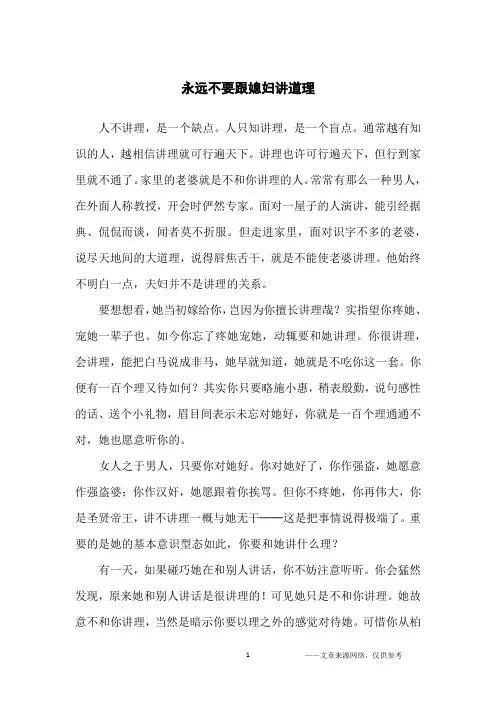 永远不要跟媳妇讲道理

人不讲理，是一个缺点。人只知讲理，是一个盲点。通常越有知识的人，越相信讲理就可行遍天下。讲理也许可行遍天下，但行到家里就不通了。家里的老婆就是不和你讲理的人。常常有那么一种男人，在外面人称教授，开会时俨然专家。面对一屋子的人演讲，能引经据典、侃侃而谈，闻者莫不折服。但走进家里，面对识字不多的老婆，说尽天地间的大道理，说得唇焦舌干，就是不能使老婆讲理。他始终不明白一点，夫妇并不是讲理的关系。

要想想看，她当初嫁给你，岂因为你擅长讲理哉？实指望你疼她、宠她一辈子也。如今你忘了疼她宠她，动辄要和她讲理。你很讲理，会讲理，能把白马说成非马，她早就知道，她就是不吃你这一套。你便有一百个理又待如何？其实你只要略施小惠，稍表殷勤，说句感性的话、送个小礼物，眉目间表示未忘对她好，你就是一百个理通通不对，她也愿意听你的。

女人之于男人，只要你对她好。你对她好了，你作强盗，她愿意作强盗婆；你作汉奸，她愿跟着你挨骂。但你不疼她，你再伟大，你是圣贤帝王，讲不讲理一概与她无干——这是把事情说得极端了。重要的是她的基本意识型态如此，你要和她讲什么理？

有一天，如果碰巧她在和别人讲话，你不妨注意听听。你会猛然发现，原来她和别人讲话是很讲理的！可见她只是不和你讲理。她故意不和你讲理，当然是暗示你要以理之外的感觉对待她。可惜你从柏

1

——文章来源网络，仅供参考